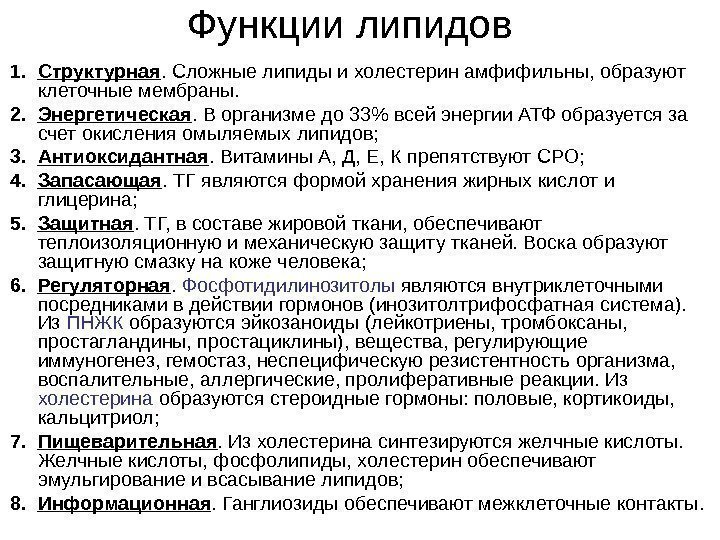 Функции липидов

1. Структурная. Сложные липиды и холестерин амфифильны, образуют клеточные мембраны.

2. Энергетическая. В организме до 33% всей энергии АТФ образуется за счет окисления омыляемых липидов;

3. Антиоксидантная. Витамины А, Д, Е, К препятствуют СРО;

4. Запасающая. ТГ являются формой хранения жирных кислот и глицерина;

5. Защитная. ТГ, в составе жировой ткани, обеспечивают теплоизоляционную и механическую защиту тканей. Воска образуют защитную смазку на коже человека;

6. Регуляторная. Фосфотидилинозитолы являются внутриклеточными посредниками в действии гормонов (инозитолтрифосфатная система). Из ПНЖК образуются эйкозаноиды (лейкотриены, тромбоксаны, простагландины, простациклины), вещества, регулирующие иммуногенез, гемостаз, неспецифическую резистентность организма, воспалительные, аллергические, пролиферативные реакции. Из холестерина образуются стероидные гормоны: половые, кортикоиды, кальцитриол;

7. Пищеварительная. Из холестерина синтезируются желчные кислоты. Желчные кислоты, фосфолипиды, холестерин обеспечивают эмульгирование и всасывание липидов;

8. Информационная. Ганглиозиды обеспечивают межклеточные контакты.